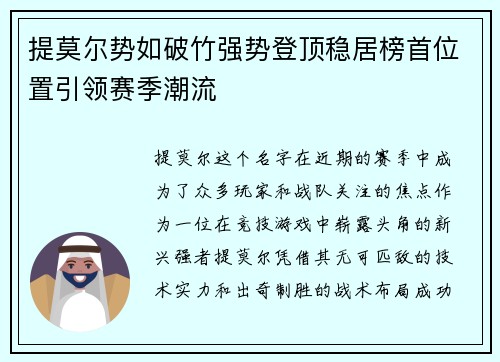 提莫尔势如破竹强势登顶稳居榜首位置引领赛季潮流

提莫尔这个名字在近期的赛季中成为了众多玩家和战队关注的焦点作为一位在竞技游戏中崭露头角的新兴强者提莫尔凭借其无可匹敌的技术实力和出奇制胜的战术布局成功